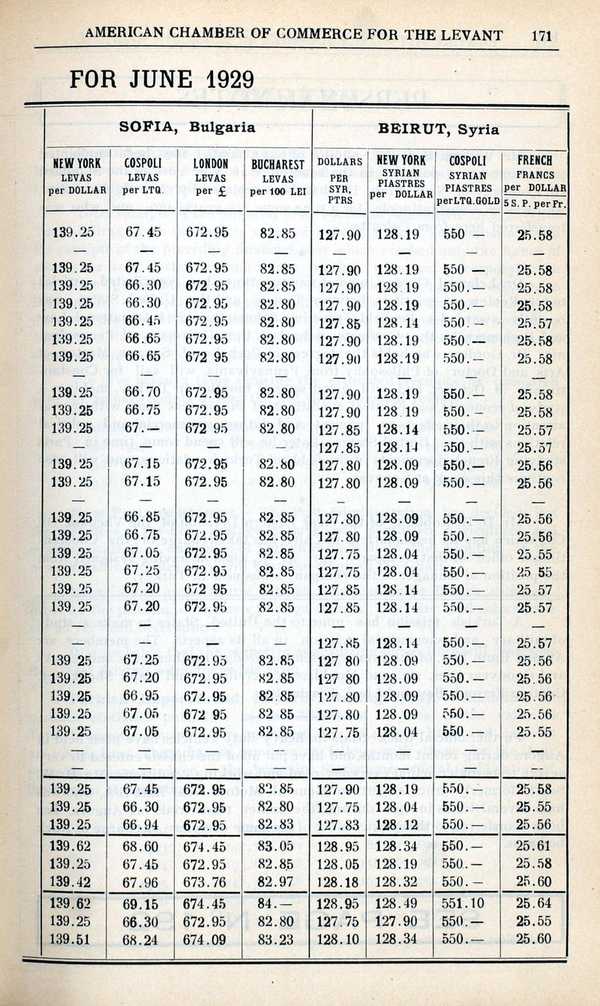 AMERICAN CHAMBER OF COMMERCE FOR THE LEVANT 171

FOR JUNE 1929

| SOFIA, Bulgaria | | | | BEIRUT, Syria | | | |
|---|---|---|---|---|---|---|---|
| NEW YORK LEVAS per DOLLAR | COSPOLI LEVAS per LTQ. | LONDON LEVAS per £ | BUCHAREST LEVAS per 100 LEI | DOLLARS PER SYR. PTRS | NEW YORK SYRIAN PIASTRES per DOLLAR | COSPOLI SYRIAN PIASTRES per LTQ. GOLD | FRENCH FRANCS per DOLLAR 5 S. P. per Fr. |
| 139.25 | 67.45 | 672.95 | 82.85 | 127.90 | 128.19 | 550 — | 25.58 |
| — | — | — | — | — | — | — | — |
| 139.25 | 67.45 | 672.95 | 82.85 | 127.90 | 128.19 | 550 — | 25.58 |
| 139.25 | 66.30 | 672.95 | 82.85 | 127.90 | 128.19 | 550.— | 25.58 |
| 139.25 | 66.30 | 672.95 | 82.80 | 127.90 | 128.19 | 550.— | 25.58 |
| 139.25 | 66.45 | 672.95 | 82.80 | 127.85 | 128.14 | 550.— | 25.57 |
| 139.25 | 66.65 | 672.95 | 82.80 | 127.90 | 128.19 | 550.— | 25.58 |
| 139.25 | 66.65 | 672.95 | 82.80 | 127.90 | 128.19 | 550.— | 25.58 |
| — | — | — | — | — | — | — | — |
| 139.25 | 66.70 | 672.95 | 82.80 | 127.90 | 128.19 | 550.— | 25.58 |
| 139.25 | 66.75 | 672.95 | 82.80 | 127.90 | 128.19 | 550.— | 25.58 |
| 139.25 | 67.— | 672.95 | 82.80 | 127.85 | 128.14 | 550.— | 25.57 |
| — | — | — | — | 127.85 | 128.14 | 550.— | 25.57 |
| 139.25 | 67.15 | 672.95 | 82.80 | 127.80 | 128.09 | 550.— | 25.56 |
| 139.25 | 67.15 | 672.95 | 82.80 | 127.80 | 128.09 | 550.— | 25.56 |
| — | — | — | — | — | — | — | — |
| 139.25 | 66.85 | 672.95 | 82.85 | 127.80 | 128.09 | 550.— | 25.56 |
| 139.25 | 66.75 | 672.95 | 82.85 | 127.80 | 128.09 | 550.— | 25.56 |
| 139.25 | 67.05 | 672.95 | 82.85 | 127.75 | 128.04 | 550.— | 25.55 |
| 139.25 | 67.25 | 672.95 | 82.85 | 127.75 | 128.04 | 550.— | 25.55 |
| 139.25 | 67.20 | 672.95 | 82.85 | 127.85 | 128.14 | 550.— | 25.57 |
| 139.25 | 67.20 | 672.95 | 82.85 | 127.85 | 128.14 | 550.— | 25.57 |
| — | — | — | — | — | — | — | — |
| — | — | — | — | 127.85 | 128.14 | 550.— | 25.57 |
| 139.25 | 67.25 | 672.95 | 82.85 | 127.80 | 128.09 | 550.— | 25.56 |
| 139.25 | 67.20 | 672.95 | 82.85 | 127.80 | 128.09 | 550.— | 25.56 |
| 139.25 | 66.95 | 672.95 | 82.85 | 127.80 | 128.09 | 550.— | 25.56 |
| 139.25 | 67.05 | 672.95 | 82.85 | 127.80 | 128.09 | 550.— | 25.56 |
| 139.25 | 67.05 | 672.95 | 82.85 | 127.75 | 128.04 | 550.— | 25.55 |
| — | — | — | — | — | — | — | — |
| — | — | — | — | — | — | — | — |
| 139.25 | 67.45 | 672.95 | 82.85 | 127.90 | 128.19 | 550.— | 25.58 |
| 139.25 | 66.30 | 672.95 | 82.80 | 127.75 | 128.04 | 550.— | 25.55 |
| 139.25 | 66.94 | 672.95 | 82.83 | 127.83 | 128.12 | 550.— | 25.56 |
| 139.62 | 68.60 | 674.45 | 83.05 | 128.95 | 128.34 | 550.— | 25.61 |
| 139.25 | 67.45 | 672.95 | 82.85 | 128.05 | 128.19 | 550.— | 25.58 |
| 139.42 | 67.96 | 673.76 | 82.97 | 128.18 | 128.32 | 550.— | 25.60 |
| 139.62 | 69.15 | 674.45 | 84.— | 128.95 | 128.49 | 551.10 | 25.64 |
| 139.25 | 66.30 | 672.95 | 82.80 | 127.75 | 127.90 | 550.— | 25.55 |
| 139.51 | 68.24 | 674.09 | 83.23 | 128.10 | 128.34 | 550.— | 25.60 |